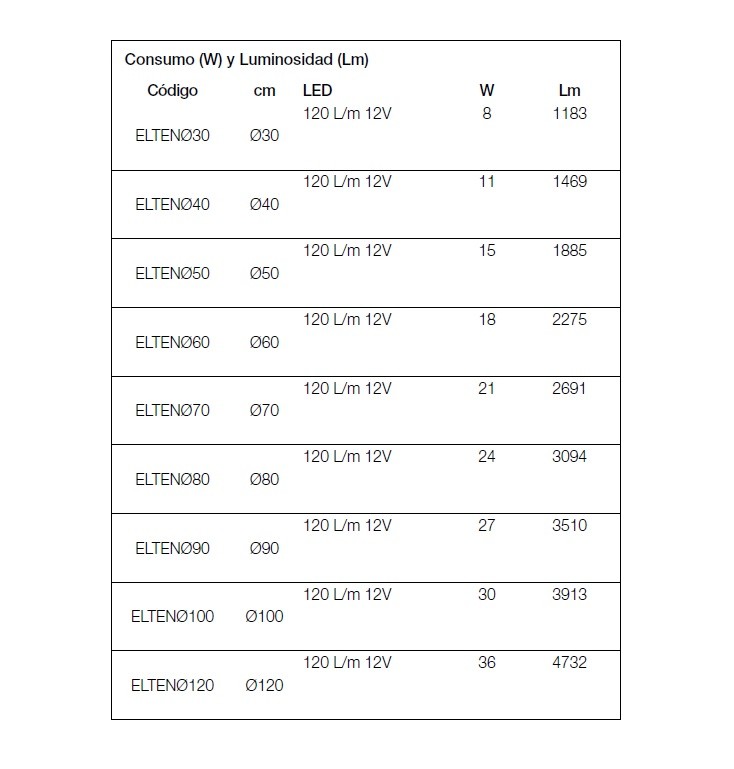 Consumo (W) y Luminosidad (Lm)

| Código | cm | LED | W | Lm |
|---|---|---|---|---|
| ELTENØ30 | Ø30 | 120 L/m 12V | 8 | 1183 |
| ELTENØ40 | Ø40 | 120 L/m 12V | 11 | 1469 |
| ELTENØ50 | Ø50 | 120 L/m 12V | 15 | 1885 |
| ELTENØ60 | Ø60 | 120 L/m 12V | 18 | 2275 |
| ELTENØ70 | Ø70 | 120 L/m 12V | 21 | 2691 |
| ELTENØ80 | Ø80 | 120 L/m 12V | 24 | 3094 |
| ELTENØ90 | Ø90 | 120 L/m 12V | 27 | 3510 |
| ELTENØ100 | Ø100 | 120 L/m 12V | 30 | 3913 |
| ELTENØ120 | Ø120 | 120 L/m 12V | 36 | 4732 |